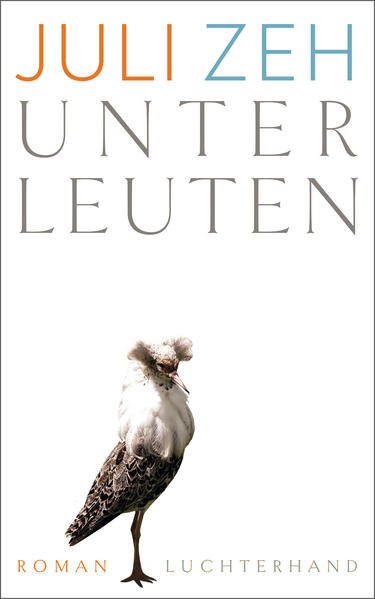 JULI ZEH
UNTER
LEUTEN

ROMAN LUCHTERHAND